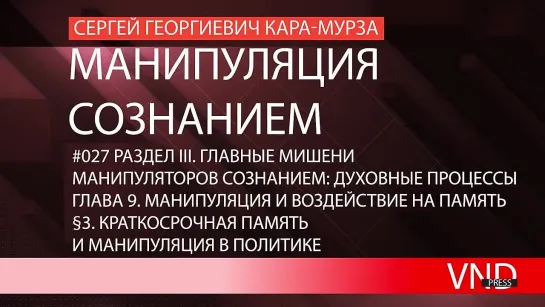 СЕРГЕЙ ГЕОРГИЕВИЧ КАРА-МУРЗА

МАНИПУЛЯЦИЯ СОЗНАНИЕМ

#027 РАЗДЕЛ III. ГЛАВНЫЕ МИШЕНИ МАНИПУЛЯТОРОВ СОЗНАНИЕМ: ДУХОВНЫЕ ПРОЦЕССЫ
ГЛАВА 9. МАНИПУЛЯЦИЯ И ВОЗДЕЙСТВИЕ НА ПАМЯТЬ
§3. КРАТКОСРОЧНАЯ ПАМЯТЬ И МАНИПУЛЯЦИЯ В ПОЛИТИКЕ

VND PRESS